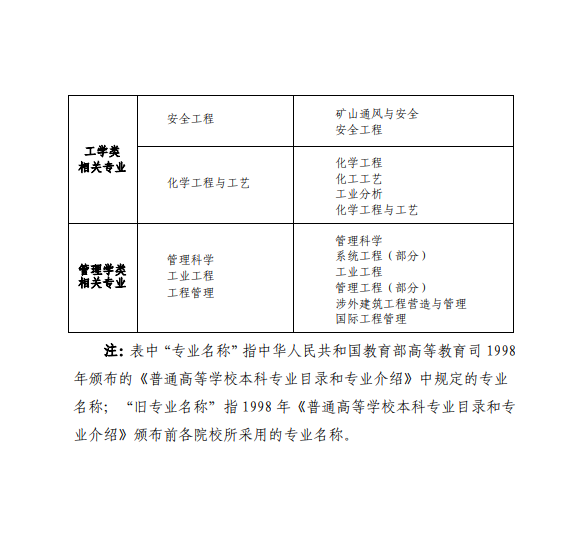 | 工学类相关专业 | 安全工程 | 矿山通风与安全<br>安全工程 |
|---|---|---|
| | 化学工程与工艺 | 化学工程<br>化工工艺<br>工业分析<br>化学工程与工艺 |
| 管理学类相关专业 | 管理科学<br>工业工程<br>工程管理 | 管理科学<br>系统工程（部分）<br>工业工程<br>管理工程（部分）<br>涉外建筑工程营造与管理<br>国际工程管理 |

注：表中“专业名称”指中华人民共和国教育部高等教育司 1998 年颁布的《普通高等学校本科专业目录和专业介绍》中规定的专业名称；“旧专业名称”指 1998 年《普通高等学校本科专业目录和专业介绍》颁布前各院校所采用的专业名称。